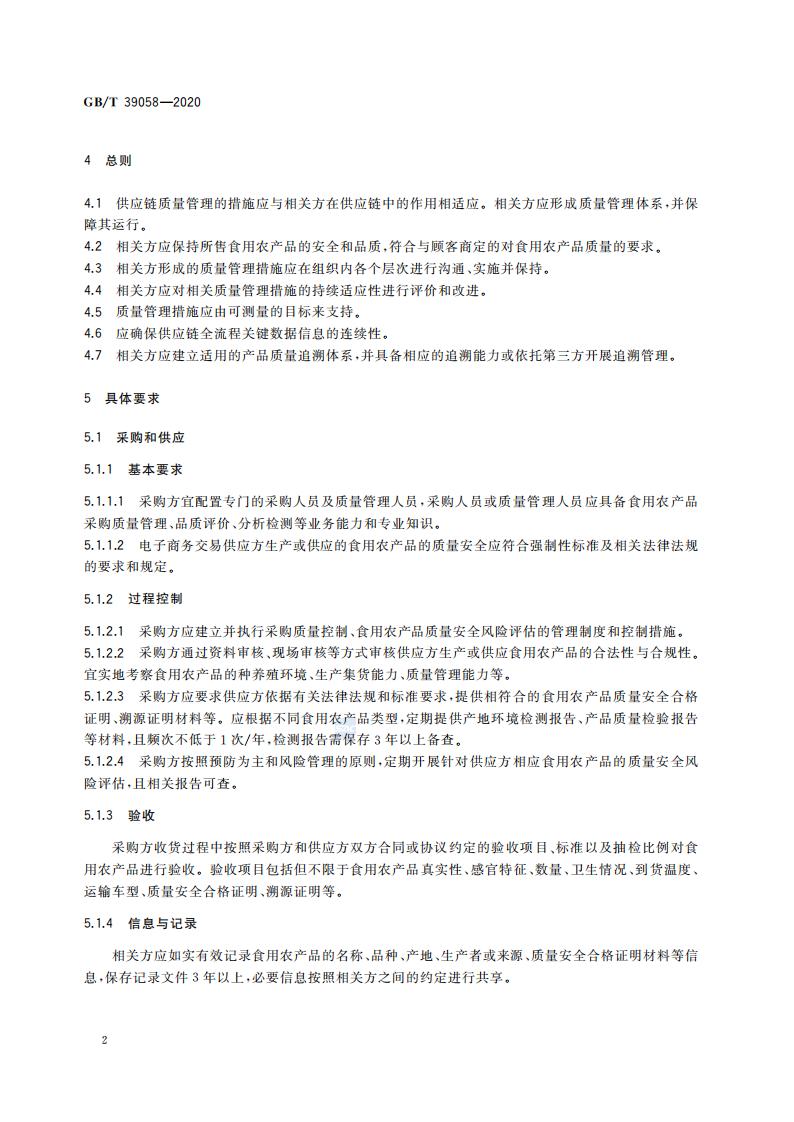 GB/T 39058—2020

4 总则

4.1 供应链质量管理的措施应与相关方在供应链中的作用相适应。相关方应形成质量管理体系，并保障其运行。
4.2 相关方应保持所售食用农产品的安全和品质，符合与顾客商定的对食用农产品质量的要求。
4.3 相关方形成的质量管理措施应在组织内各个层次进行沟通、实施并保持。
4.4 相关方应对相关质量管理措施的持续适应性进行评价和改进。
4.5 质量管理措施应由可测量的目标来支持。
4.6 应确保供应链全流程关键数据信息的连续性。
4.7 相关方应建立适用的产品质量追溯体系，并具备相应的追溯能力或依托第三方开展追溯管理。

5 具体要求

5.1 采购和供应

5.1.1 基本要求

5.1.1.1 采购方宜配置专门的采购人员及质量管理人员，采购人员或质量管理人员应具备食用农产品采购质量管理、品质评价、分析检测等业务能力和专业知识。
5.1.1.2 电子商务交易供应方生产或供应的食用农产品的质量安全应符合强制性标准及相关法律法规的要求和规定。

5.1.2 过程控制

5.1.2.1 采购方应建立并执行采购质量控制、食用农产品质量安全风险评估的管理制度和控制措施。
5.1.2.2 采购方通过资料审核、现场审核等方式审核供应方生产或供应食用农产品的合法性与合规性。宜实地考察食用农产品的种养殖环境、生产集货能力、质量管理能力等。
5.1.2.3 采购方应要求供应方依据有关法律法规和标准要求，提供相符合的食用农产品质量安全合格证明、溯源证明材料等。应根据不同食用农产品类型，定期提供产地环境检测报告、产品质量检验报告等材料，且频次不低于1次/年，检测报告需保存3年以上备查。
5.1.2.4 采购方按照预防为主和风险管理的原则，定期开展针对供应方相应食用农产品的质量安全风险评估，且相关报告可查。

5.1.3 验收

采购方收货过程中按照采购方和供应方双方合同或协议约定的验收项目、标准以及抽检比例对食用农产品进行验收。验收项目包括但不限于食用农产品真实性、感官特征、数量、卫生情况、到货温度、运输车型、质量安全合格证明、溯源证明等。

5.1.4 信息与记录

相关方应如实有效记录食用农产品的名称、品种、产地、生产者或来源、质量安全合格证明材料等信息，保存记录文件3年以上，必要信息按照相关方之间的约定进行共享。

2